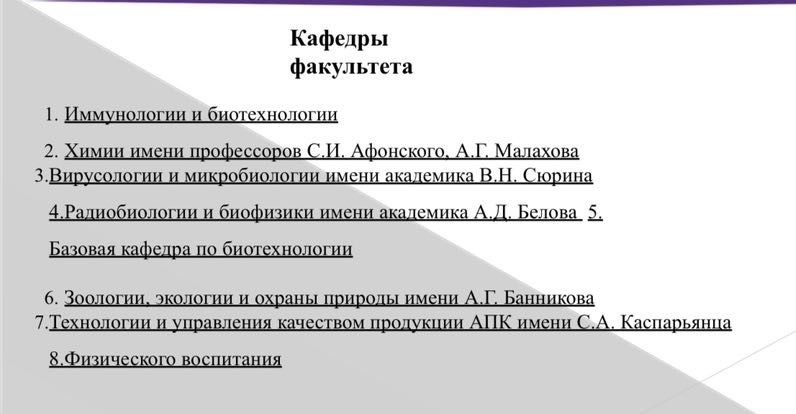 Кафедры факультета

1. Иммунологии и биотехнологии

2. Химии имени профессоров С.И. Афонского, А.Г. Малахова
3.Вирусологии и микробиологии имени академика В.Н. Сюрина

4.Радиобиологии и биофизики имени академика А.Д. Белова 5.

Базовая кафедра по биотехнологии

6. Зоологии, экологии и охраны природы имени А.Г. Банникова
7.Технологии и управления качеством продукции АПК имени С.А. Каспарьянца

8.Физического воспитания